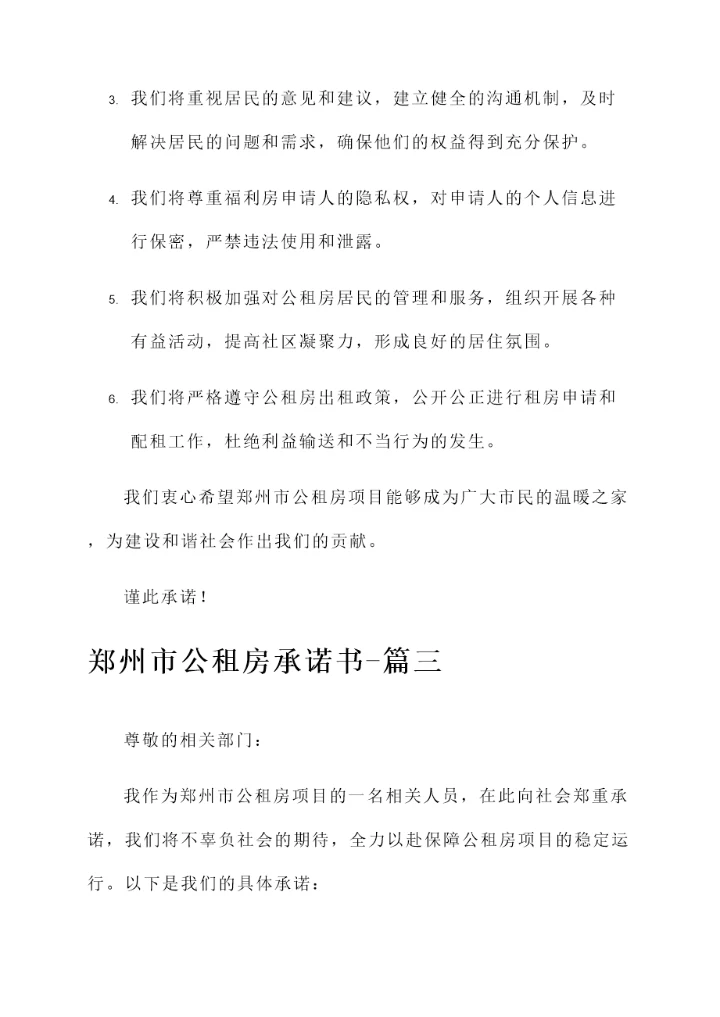 3. 我们将重视居民的意见和建议，建立健全的沟通机制，及时解决居民的问题和需求，确保他们的权益得到充分保护。

4. 我们将尊重福利房申请人的隐私权，对申请人的个人信息进行保密，严禁违法使用和泄露。

5. 我们将积极加强对公租房居民的管理和服务，组织开展各种有益活动，提高社区凝聚力，形成良好的居住氛围。

6. 我们将严格遵守公租房出租政策，公开公正进行租房申请和配租工作，杜绝利益输送和不当行为的发生。

我们衷心希望郑州市公租房项目能够成为广大市民的温暖之家，为建设和谐社会作出我们的贡献。

谨此承诺！

郑州市公租房承诺书-篇三

尊敬的相关部门：

我作为郑州市公租房项目的一名相关人员，在此向社会郑重承诺，我们将不辜负社会的期待，全力以赴保障公租房项目的稳定运行。以下是我们的具体承诺：